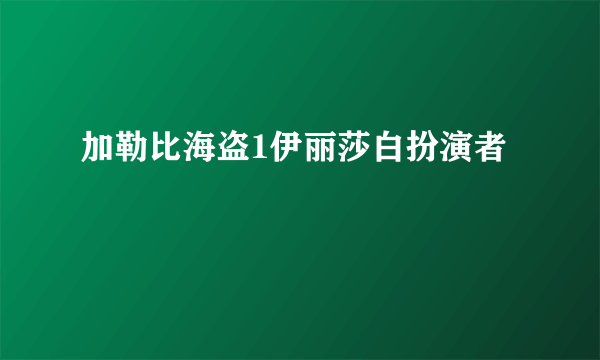 加勒比海盗1伊丽莎白扮演者